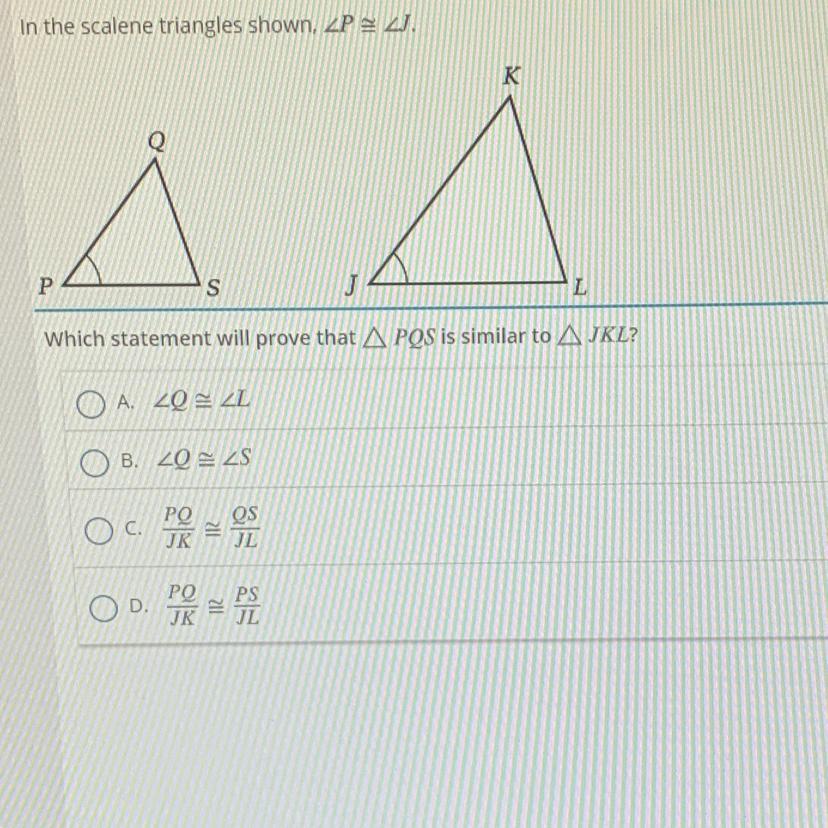 In the scalene triangles shown, $\angle P \cong \angle J$.

K

Q

P

S

J

L

Which statement will prove that $\triangle PQS$ is similar to $\triangle JKL$?

A. $\angle Q \cong \angle L$

B. $\angle Q \cong \angle S$

C. $\frac{PQ}{JK} \cong \frac{QS}{JL}$

D. $\frac{PQ}{JK} \cong \frac{PS}{JL}$